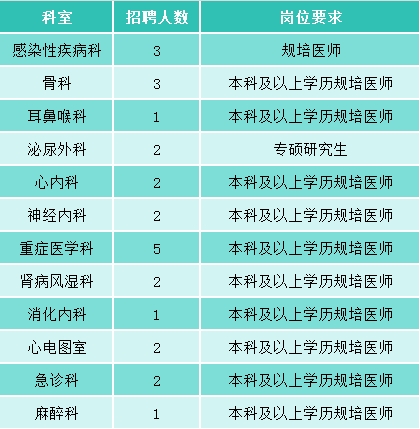 | 科室 | 招聘人数 | 岗位要求 |
|---|---|---|
| 感染性疾病科 | 3 | 规培医师 |
| 骨科 | 3 | 本科及以上学历规培医师 |
| 耳鼻喉科 | 1 | 本科及以上学历规培医师 |
| 泌尿外科 | 2 | 专硕研究生 |
| 心内科 | 2 | 本科及以上学历规培医师 |
| 神经内科 | 2 | 本科及以上学历规培医师 |
| 重症医学科 | 5 | 本科及以上学历规培医师 |
| 肾病风湿科 | 2 | 本科及以上学历规培医师 |
| 消化内科 | 1 | 本科及以上学历规培医师 |
| 心电图室 | 2 | 本科及以上学历规培医师 |
| 急诊科 | 2 | 本科及以上学历规培医师 |
| 麻醉科 | 1 | 本科及以上学历规培医师 |